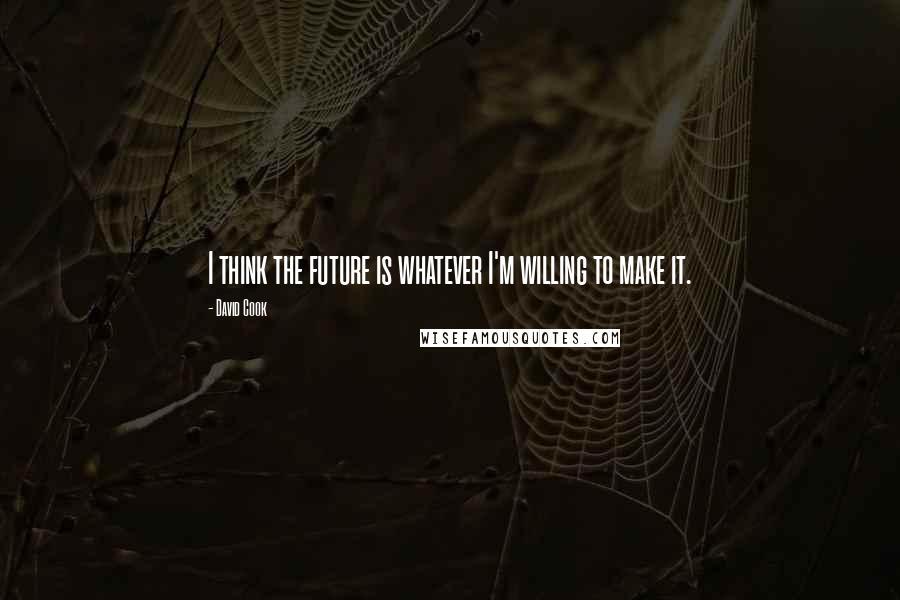 I think the future is whatever I'm willing to make it.

- David Cook

WISEFAMOUSQUOTES.COM